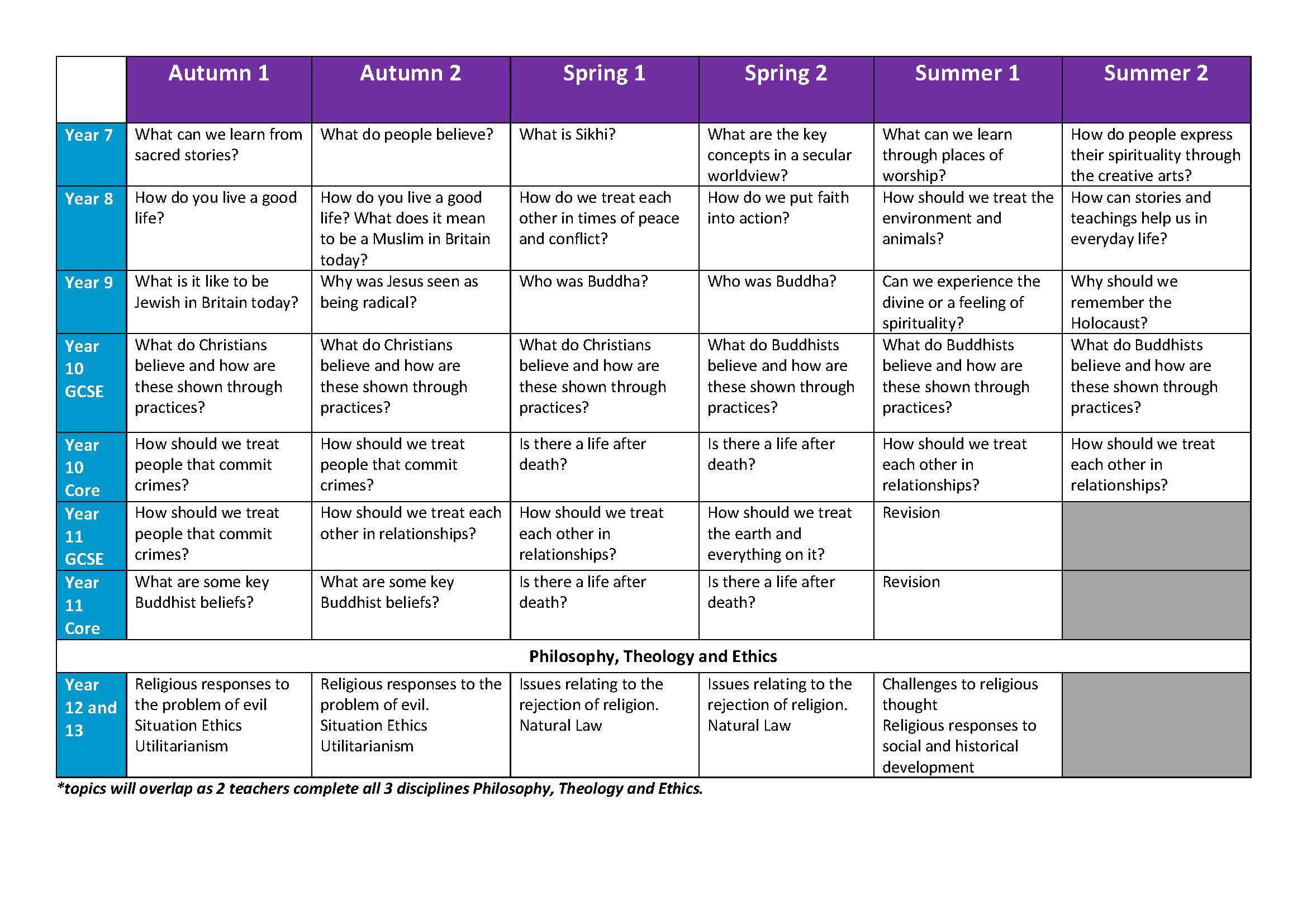 |  | Autumn 1 | Autumn 2 | Spring 1 | Spring 2 | Summer 1 | Summer 2 |
|---|---|---|---|---|---|---|
| Year 7 | What can we learn from sacred stories? | What do people believe? | What is Sikhi? | What are the key concepts in a secular worldview? | What can we learn through places of worship? | How do people express their spirituality through the creative arts? |
| Year 8 | How do you live a good life? | How do you live a good life? What does it mean to be a Muslim in Britain today? | How do we treat each other in times of peace and conflict? | How do we put faith into action? | How should we treat the environment and animals? | How can stories and teachings help us in everyday life? |
| Year 9 | What is it like to be Jewish in Britain today? | Why was Jesus seen as being radical? | Who was Buddha? | Who was Buddha? | Can we experience the divine or a feeling of spirituality? | Why should we remember the Holocaust? |
| Year 10 GCSE | What do Christians believe and how are these shown through practices? | What do Christians believe and how are these shown through practices? | What do Christians believe and how are these shown through practices? | What do Buddhists believe and how are these shown through practices? | What do Buddhists believe and how are these shown through practices? | What do Buddhists believe and how are these shown through practices? |
| Year 10 Core | How should we treat people that commit crimes? | How should we treat people that commit crimes? | Is there a life after death? | Is there a life after death? | How should we treat each other in relationships? | How should we treat each other in relationships? |
| Year 11 GCSE | How should we treat people that commit crimes? | How should we treat each other in relationships? | How should we treat each other in relationships? | How should we treat the earth and everything on it? | Revision |  |
| Year 11 Core | What are some key Buddhist beliefs? | What are some key Buddhist beliefs? | Is there a life after death? | Is there a life after death? | Revision |  |
| Philosophy, Theology and Ethics |  |  |  |  |  |  |
| Year 12 and 13 | Religious responses to the problem of evil Situation Ethics Utilitarianism | Religious responses to the problem of evil. Situation Ethics Utilitarianism | Issues relating to the rejection of religion. Natural Law | Issues relating to the rejection of religion. Natural Law | Challenges to religious thought Religious responses to social and historical development |  |

*topics will overlap as 2 teachers complete all 3 disciplines Philosophy, Theology and Ethics.